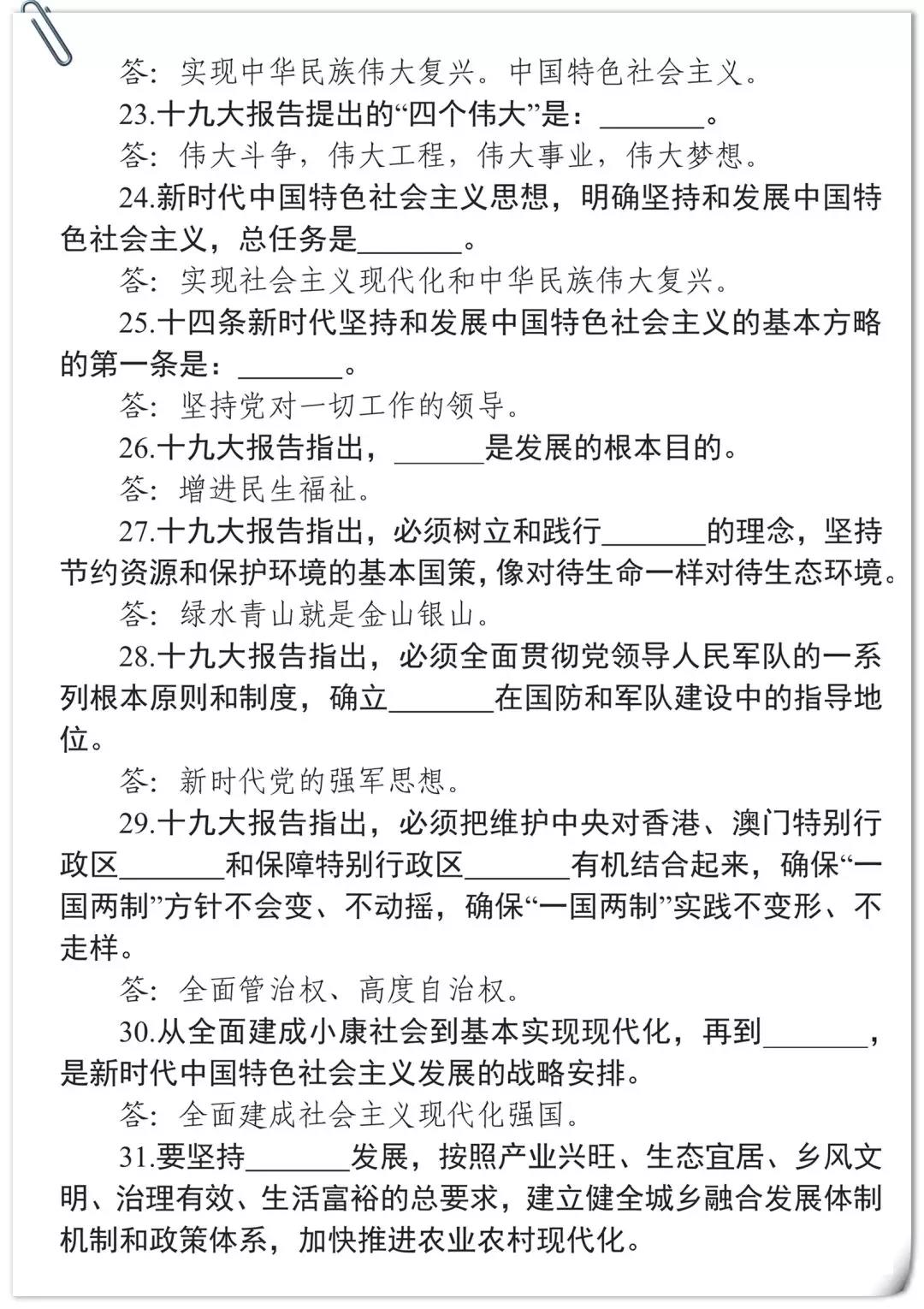 答：实现中华民族伟大复兴。中国特色社会主义。

23.十九大报告提出的“四个伟大”是：____。

答：伟大斗争，伟大工程，伟大事业，伟大梦想。

24.新时代中国特色社会主义思想，明确坚持和发展中国特色社会主义，总任务是____。

答：实现社会主义现代化和中华民族伟大复兴。

25.十四条新时代坚持和发展中国特色社会主义的基本方略的第一条是：____。

答：坚持党对一切工作的领导。

26.十九大报告指出，____是发展的根本目的。

答：增进民生福祉。

27.十九大报告指出，必须树立和践行____的理念，坚持节约资源和保护环境的基本国策，像对待生命一样对待生态环境。

答：绿水青山就是金山银山。

28.十九大报告指出，必须全面贯彻党领导人民军队的一系列根本原则和制度，确立____在国防和军队建设中的指导地位。

答：新时代党的强军思想。

29.十九大报告指出，必须把维护中央对香港、澳门特别行政区____和保障特别行政区____有机结合起来，确保“一国两制”方针不会变、不动摇，确保“一国两制”实践不变形、不走样。

答：全面管治权、高度自治权。

30.从全面建成小康社会到基本实现现代化，再到____，是新时代中国特色社会主义发展的战略安排。

答：全面建成社会主义现代化强国。

31.要坚持____发展，按照产业兴旺、生态宜居、乡风文明、治理有效、生活富裕的总要求，建立健全城乡融合发展体制机制和政策体系，加快推进农业农村现代化。